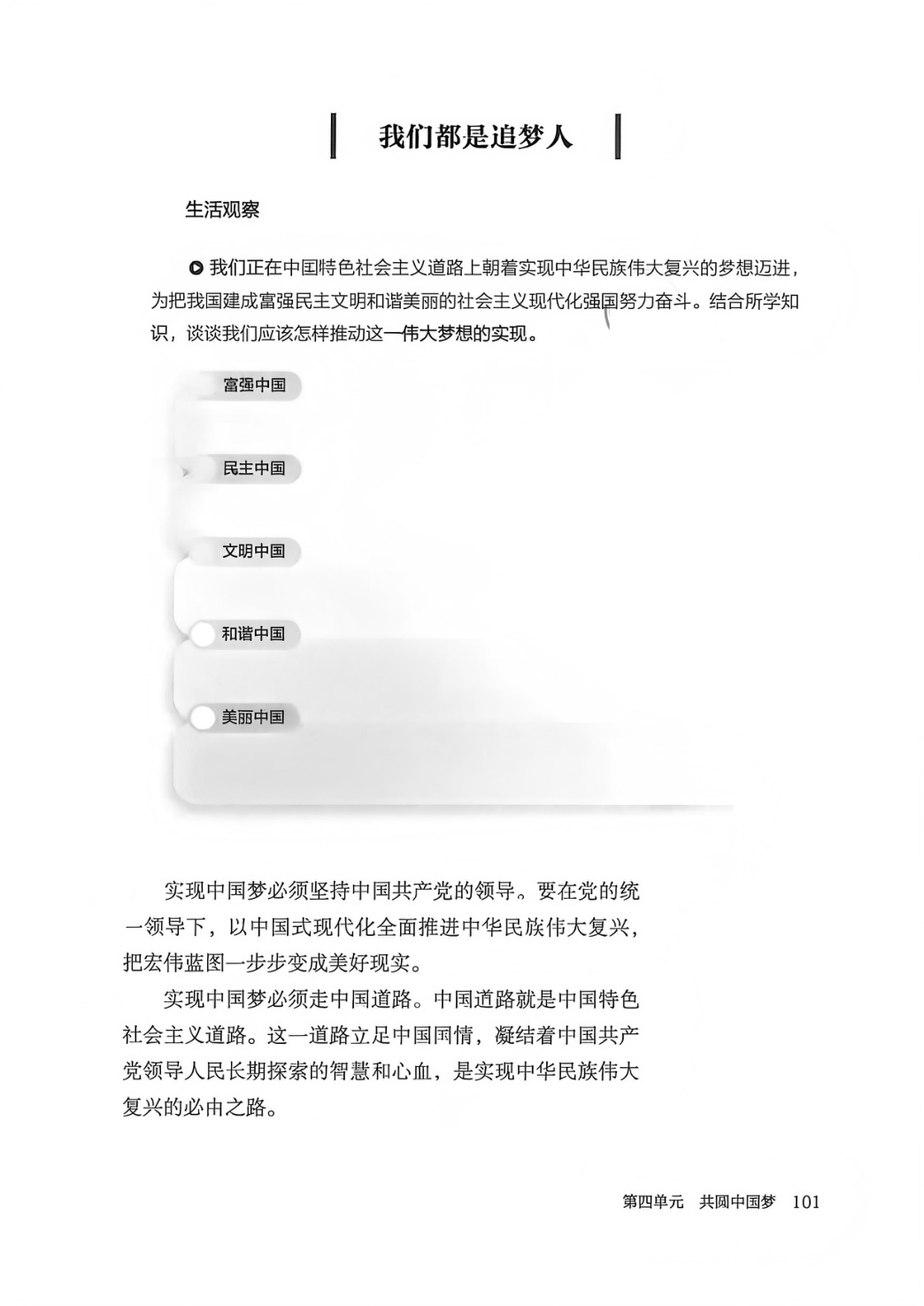 我们都是追梦人

生活观察

我们正在中国特色社会主义道路上朝着实现中华民族伟大复兴的梦想迈进，为把我国建成富强民主文明和谐美丽的社会主义现代化强国努力奋斗。结合所学知识，谈谈我们应该怎样推动这一伟大梦想的实现。

富强中国

民主中国

文明中国

和谐中国

美丽中国

实现中国梦必须坚持中国共产党的领导。要在党的统一领导下，以中国式现代化全面推进中华民族伟大复兴，把宏伟蓝图一步步变成美好现实。

实现中国梦必须走中国道路。中国道路就是中国特色社会主义道路。这一道路立足中国国情，凝结着中国共产党领导人民长期探索的智慧和心血，是实现中华民族伟大复兴的必由之路。

第四单元 共圆中国梦 101